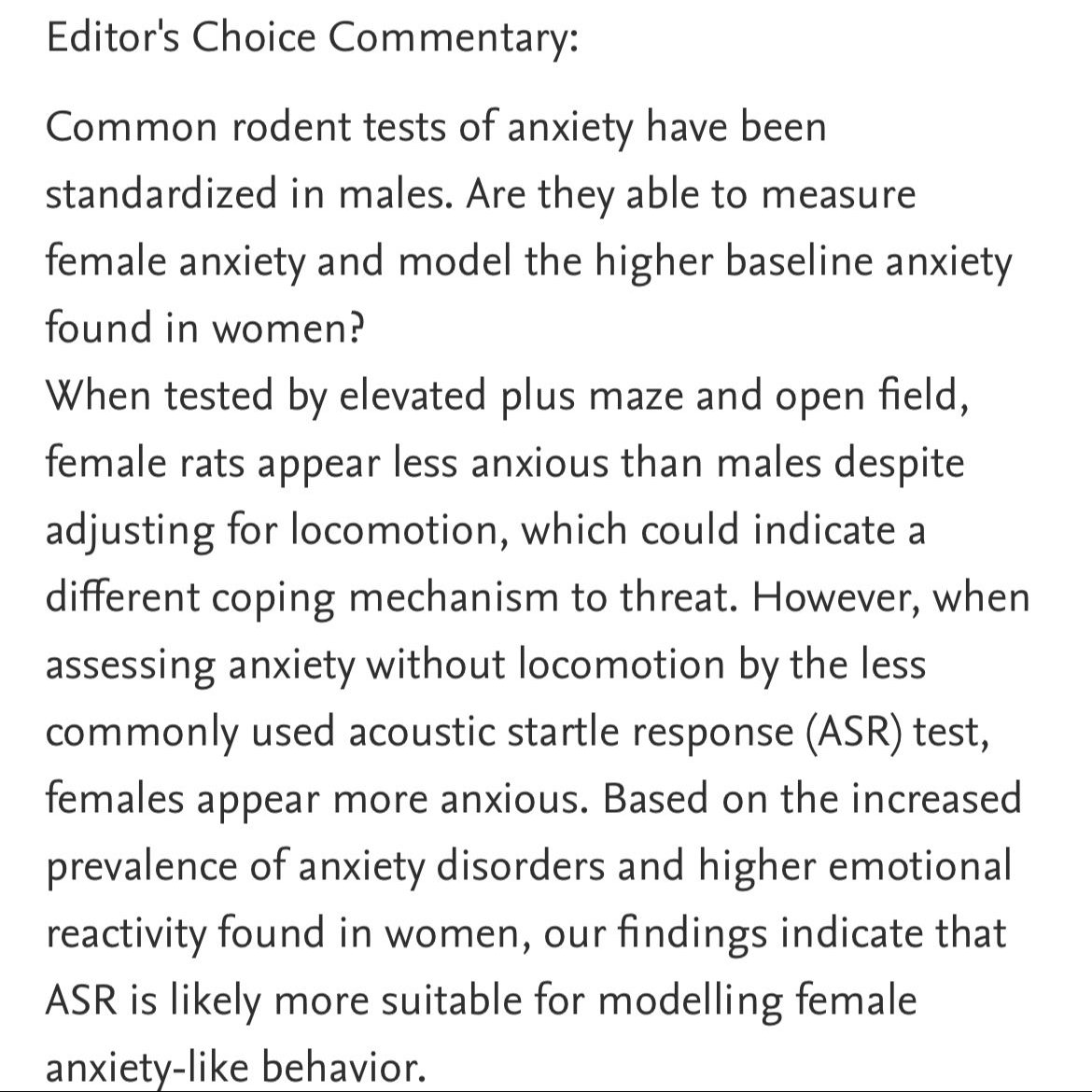 Editor's Choice Commentary:

Common rodent tests of anxiety have been standardized in males. Are they able to measure female anxiety and model the higher baseline anxiety found in women?
When tested by elevated plus maze and open field, female rats appear less anxious than males despite adjusting for locomotion, which could indicate a different coping mechanism to threat. However, when assessing anxiety without locomotion by the less commonly used acoustic startle response (ASR) test, females appear more anxious. Based on the increased prevalence of anxiety disorders and higher emotional reactivity found in women, our findings indicate that ASR is likely more suitable for modelling female anxiety-like behavior.